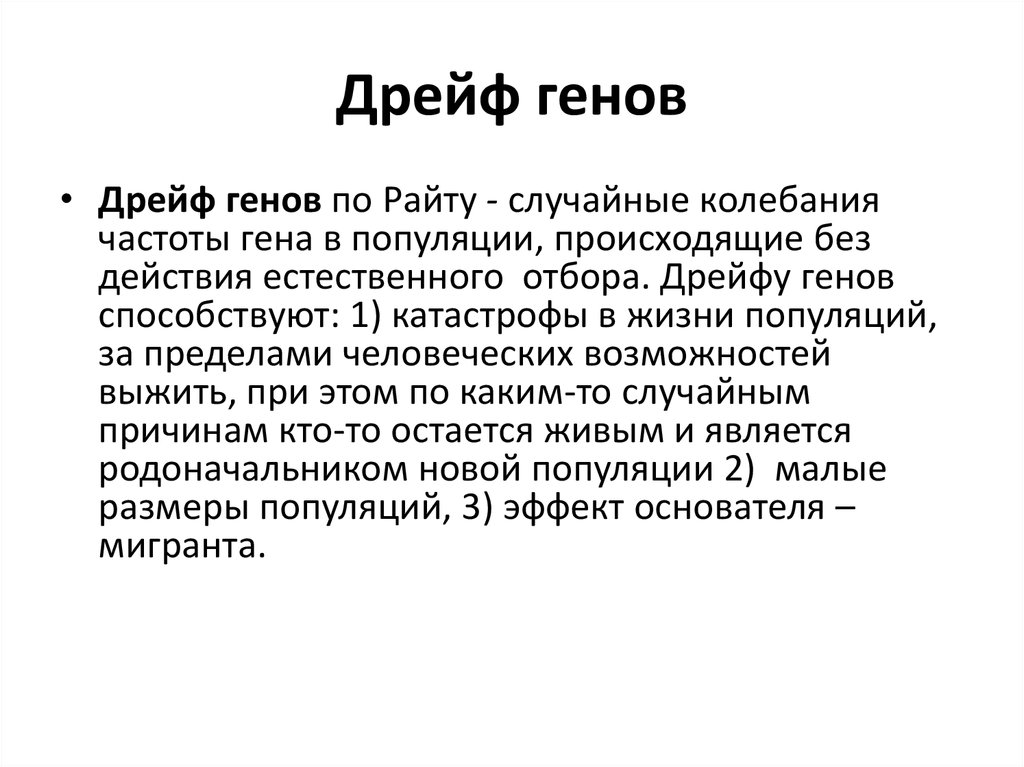 Дрейф генов

• Дрейф генов по Райту - случайные колебания частоты гена в популяции, происходящие без действия естественного отбора. Дрейфу генов способствуют: 1) катастрофы в жизни популяций, за пределами человеческих возможностей выжить, при этом по каким-то случайным причинам кто-то остается живым и является родоначальником новой популяции 2) малые размеры популяций, 3) эффект основателя – мигранта.